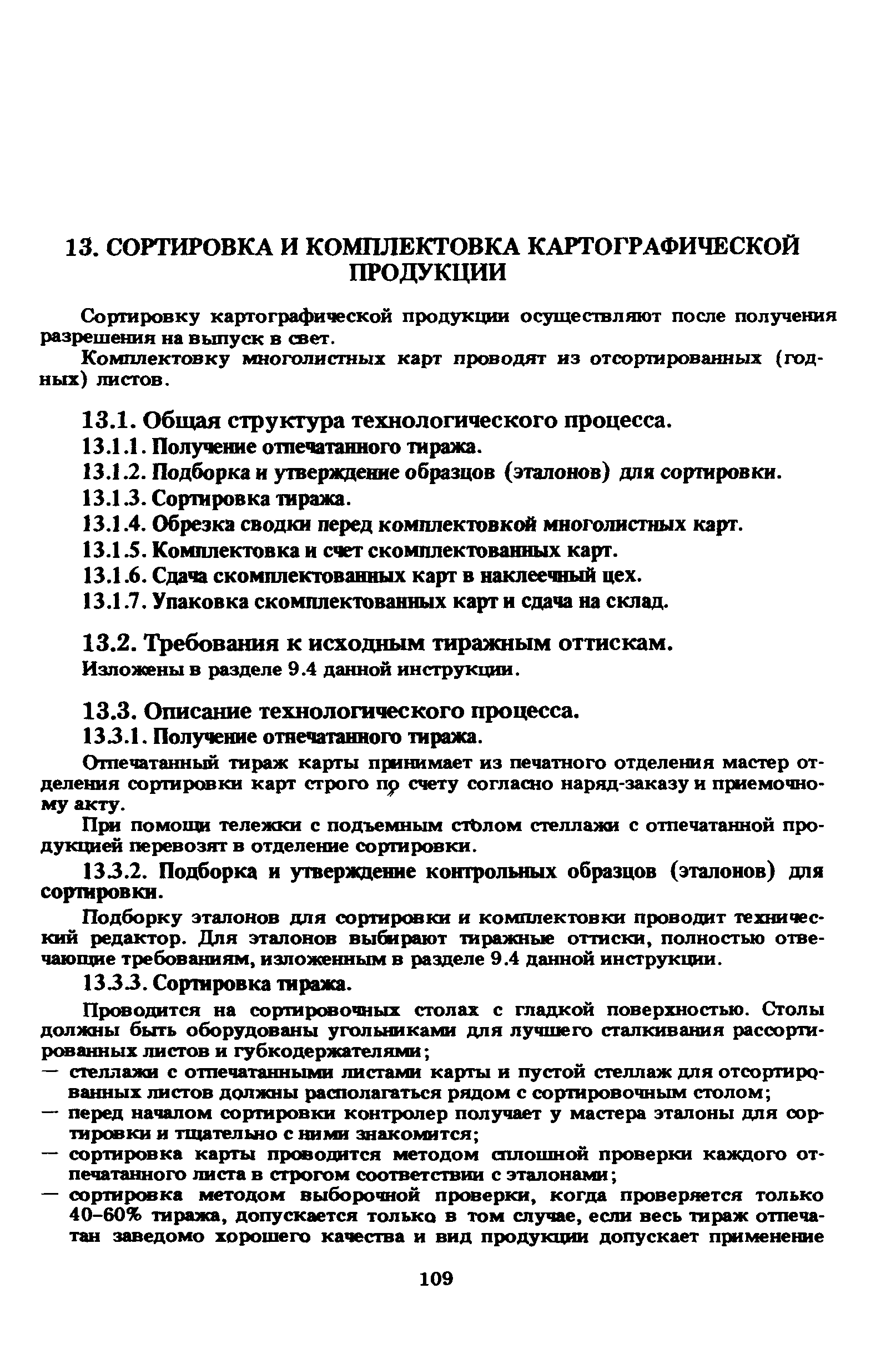 13. СОРТИРОВКА И КОМПЛЕКТОВКА КАРТОГРАФИЧЕСКОЙ ПРОДУКЦИИ

Сортировку картографической продукции осуществляют после получения разрешения на выпуск в свет.

Комплектовку многолистных карт проводят из отсортированных (годных) листов.

13.1. Общая структура технологического процесса.

13.1.1. Получение отпечатанного тиража.

13.1.2. Подборка и утверждение образцов (эталонов) для сортировки.

13.1.3. Сортировка тиража.

13.1.4. Обрезка сводки перед комплектовкой многолистных карт.

13.1.5. Комплектовка и счет скомплектованных карт.

13.1.6. Сдача скомплектованных карт в наклеечный цех.

13.1.7. Упаковка скомплектованных карт и сдача на склад.

13.2. Требования к исходным тиражным оттискам.

Изложены в разделе 9.4 данной инструкции.

13.3. Описание технологического процесса.

13.3.1. Получение отпечатанного тиража.

Отпечатанный тираж карты принимает из печатного отделения мастер отделения сортировки карт строго по счету согласно наряд-заказу и приемочному акту.

При помощи тележки с подъемным столом стеллажи с отпечатанной продукцией перевозят в отделение сортировки.

13.3.2. Подборка и утверждение контрольных образцов (эталонов) для сортировки.

Подборку эталонов для сортировки и комплектовки проводит технический редактор. Для эталонов выбирают тиражные оттиски, полностью отвечающие требованиям, изложенным в разделе 9.4 данной инструкции.

13.3.3. Сортировка тиража.

Проводится на сортировочных столах с гладкой поверхностью. Столы должны быть оборудованы угольниками для лучшего сталкивания рассортированных листов и губкодержателями;

— стеллажи с отпечатанными листами карты и пустой стеллаж для отсортированных листов должны располагаться рядом с сортировочным столом;

— перед началом сортировки контролер получает у мастера эталоны для сортировки и тщательно с ними знакомится;

— сортировка карты проводится методом сплошной проверки каждого отпечатанного листа в строгом соответствии с эталонами;

— сортировка методом выборочной проверки, когда проверяется только 40–60% тиража, допускается только в том случае, если весь тираж отпечатан заведомо хорошего качества и вид продукции допускает применение

109